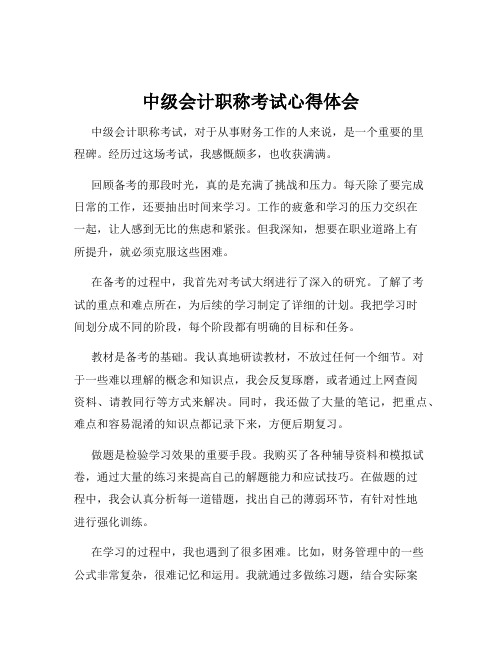 中级会计职称考试心得体会

中级会计职称考试，对于从事财务工作的人来说，是一个重要的里程碑。经历过这场考试，我感慨颇多，也收获满满。

回顾备考的那段时光，真的是充满了挑战和压力。每天除了要完成日常的工作，还要抽出时间来学习。工作的疲惫和学习的压力交织在一起，让人感到无比的焦虑和紧张。但我深知，想要在职业道路上有所提升，就必须克服这些困难。

在备考的过程中，我首先对考试大纲进行了深入的研究。了解了考试的重点和难点所在，为后续的学习制定了详细的计划。我把学习时间划分成不同的阶段，每个阶段都有明确的目标和任务。

教材是备考的基础。我认真地研读教材，不放过任何一个细节。对于一些难以理解的概念和知识点，我会反复琢磨，或者通过上网查阅资料、请教同行等方式来解决。同时，我还做了大量的笔记，把重点、难点和容易混淆的知识点都记录下来，方便后期复习。

做题是检验学习效果的重要手段。我购买了各种辅导资料和模拟试卷，通过大量的练习来提高自己的解题能力和应试技巧。在做题的过程中，我会认真分析每一道错题，找出自己的薄弱环节，有针对性地进行强化训练。

在学习的过程中，我也遇到了很多困难。比如，财务管理中的一些公式非常复杂，很难记忆和运用。我就通过多做练习题，结合实际案